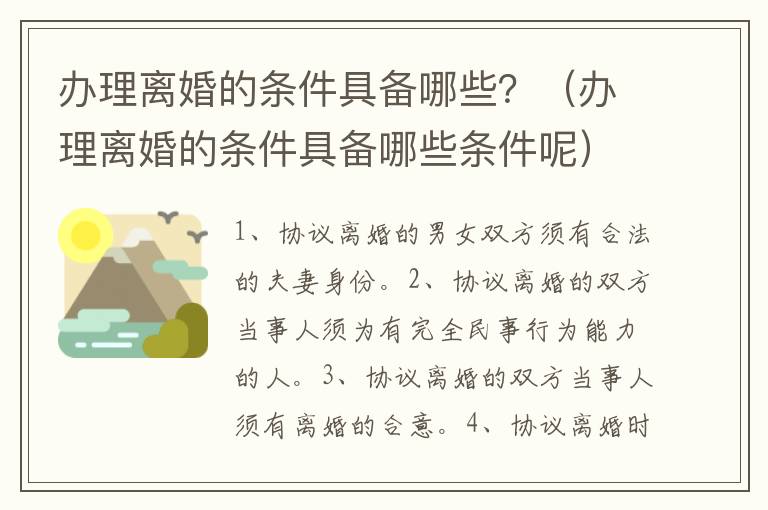 办理离婚的条件具备哪些？（办理离婚的条件具备哪些条件呢）

1、协议离婚的男女双方须有合法的夫妻身份。2、协议离婚的双方当事人须为有完全民事行为能力的人。3、协议离婚的双方当事人须有离婚的合意。4、协议离婚时